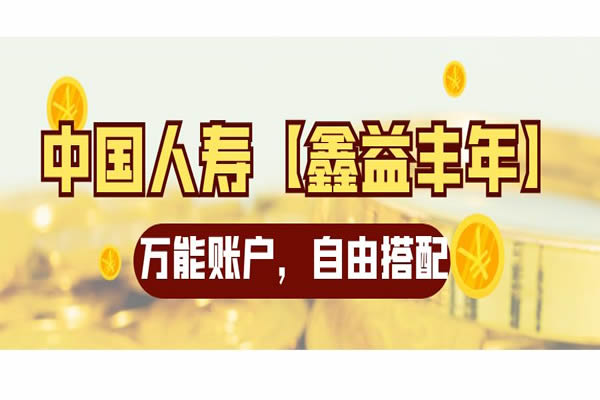 中国人寿【鑫益丰年】

万能账户，自由搭配